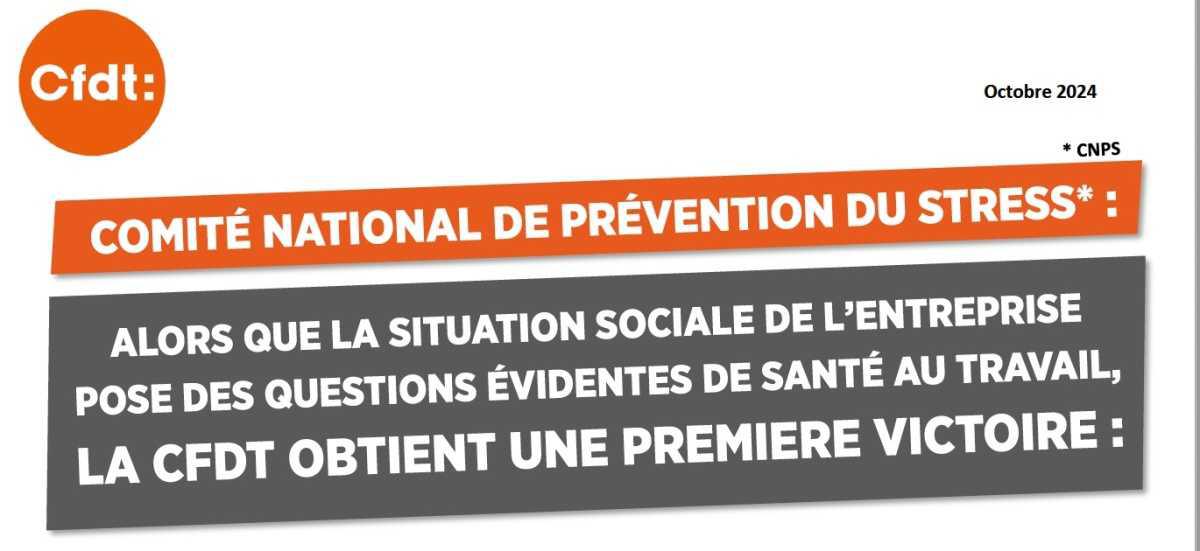 Cfdt:

Octobre 2024

* CNPS

COMITÉ NATIONAL DE PRÉVENTION DU STRESS* :

ALORS QUE LA SITUATION SOCIALE DE L'ENTREPRISE POSE DES QUESTIONS ÉVIDENTES DE SANTÉ AU TRAVAIL, LA CFDT OBTIENT UNE PREMIERE VICTOIRE :